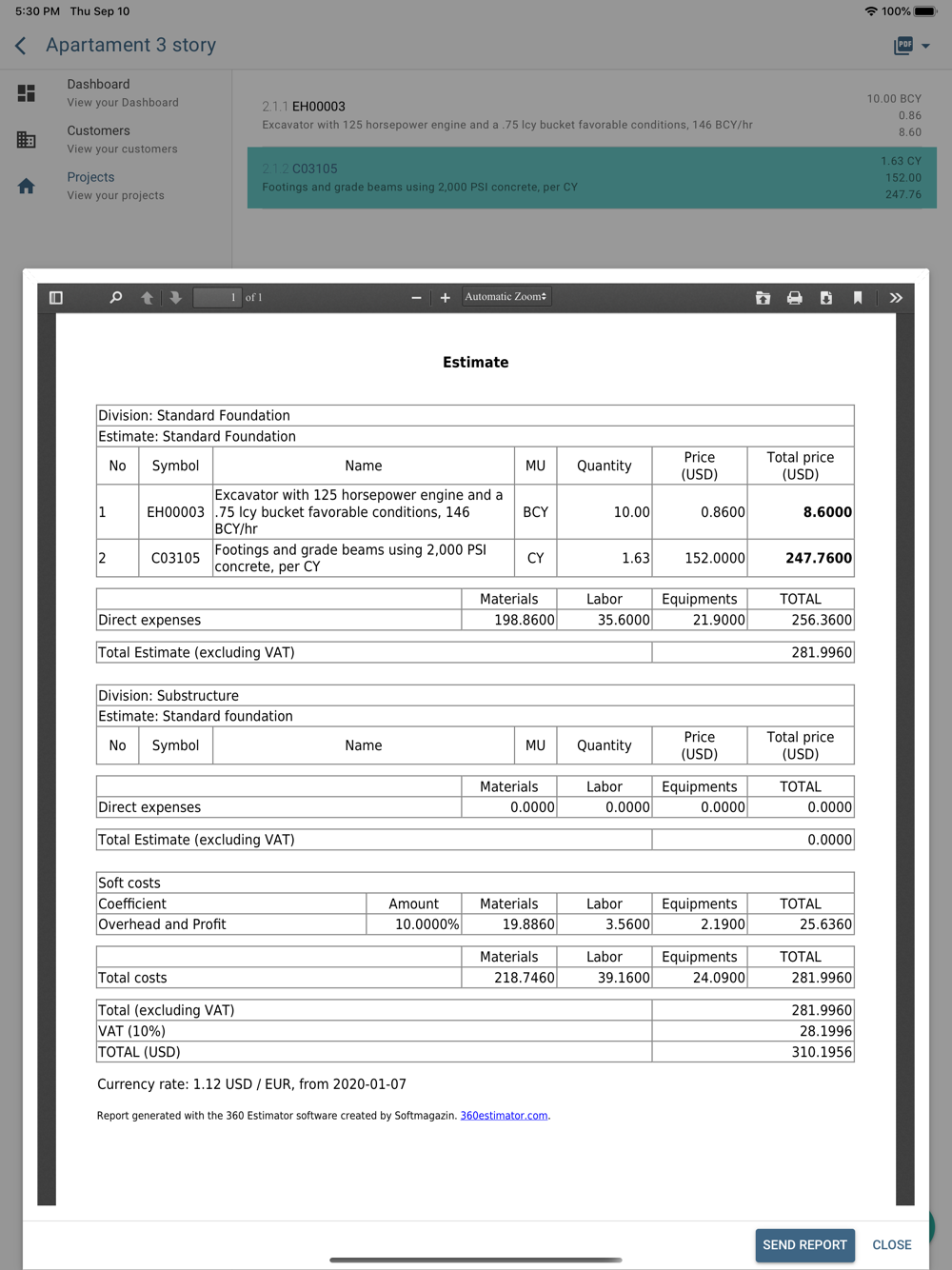 5:30 PM Thu Sep 10
100%

Apartament 3 story

Dashboard
View your Dashboard

Customers
View your customers

Projects
View your projects

2.1.1 EH00003
Excavator with 125 horsepower engine and a .75 lcy bucket favorable conditions, 146 BCY/hr

10.00 BCY
0.86
8.60

2.1.2 C03105
Footings and grade beams using 2,000 PSI concrete, per CY

1.63 CY
152.00
247.76

1 of 1
Automatic Zoom

Estimate

Division: Standard Foundation
Estimate: Standard Foundation

| No | Symbol | Name | MU | Quantity | Price (USD) | Total price (USD) |
|---|---|---|---|---|---|---|
| 1 | EH00003 | Excavator with 125 horsepower engine and a .75 lcy bucket favorable conditions, 146 BCY/hr | BCY | 10.00 | 0.8600 | 8.6000 |
| 2 | C03105 | Footings and grade beams using 2,000 PSI concrete, per CY | CY | 1.63 | 152.0000 | 247.7600 |

| | Materials | Labor | Equipments | TOTAL |
|---|---|---|---|---|
| Direct expenses | 198.8600 | 35.6000 | 21.9000 | 256.3600 |

| Total Estimate (excluding VAT) | 281.9960 |
|---|---|

Division: Substructure
Estimate: Standard foundation

| No | Symbol | Name | MU | Quantity | Price (USD) | Total price (USD) |
|---|---|---|---|---|---|---|

| | Materials | Labor | Equipments | TOTAL |
|---|---|---|---|---|
| Direct expenses | 0.0000 | 0.0000 | 0.0000 | 0.0000 |

| Total Estimate (excluding VAT) | 0.0000 |
|---|---|

Soft costs

| Coefficient | Amount | Materials | Labor | Equipments | TOTAL |
|---|---|---|---|---|---|
| Overhead and Profit | 10.0000% | 19.8860 | 3.5600 | 2.1900 | 25.6360 |

| | Materials | Labor | Equipments | TOTAL |
|---|---|---|---|---|
| Total costs | 218.7460 | 39.1600 | 24.0900 | 281.9960 |

| Total (excluding VAT) | 281.9960 |
|---|---|
| VAT (10%) | 28.1996 |
| TOTAL (USD) | 310.1956 |

Currency rate: 1.12 USD / EUR, from 2020-01-07

Report generated with the 360 Estimator software created by Softmagazin. 360estimator.com.

SEND REPORT
CLOSE